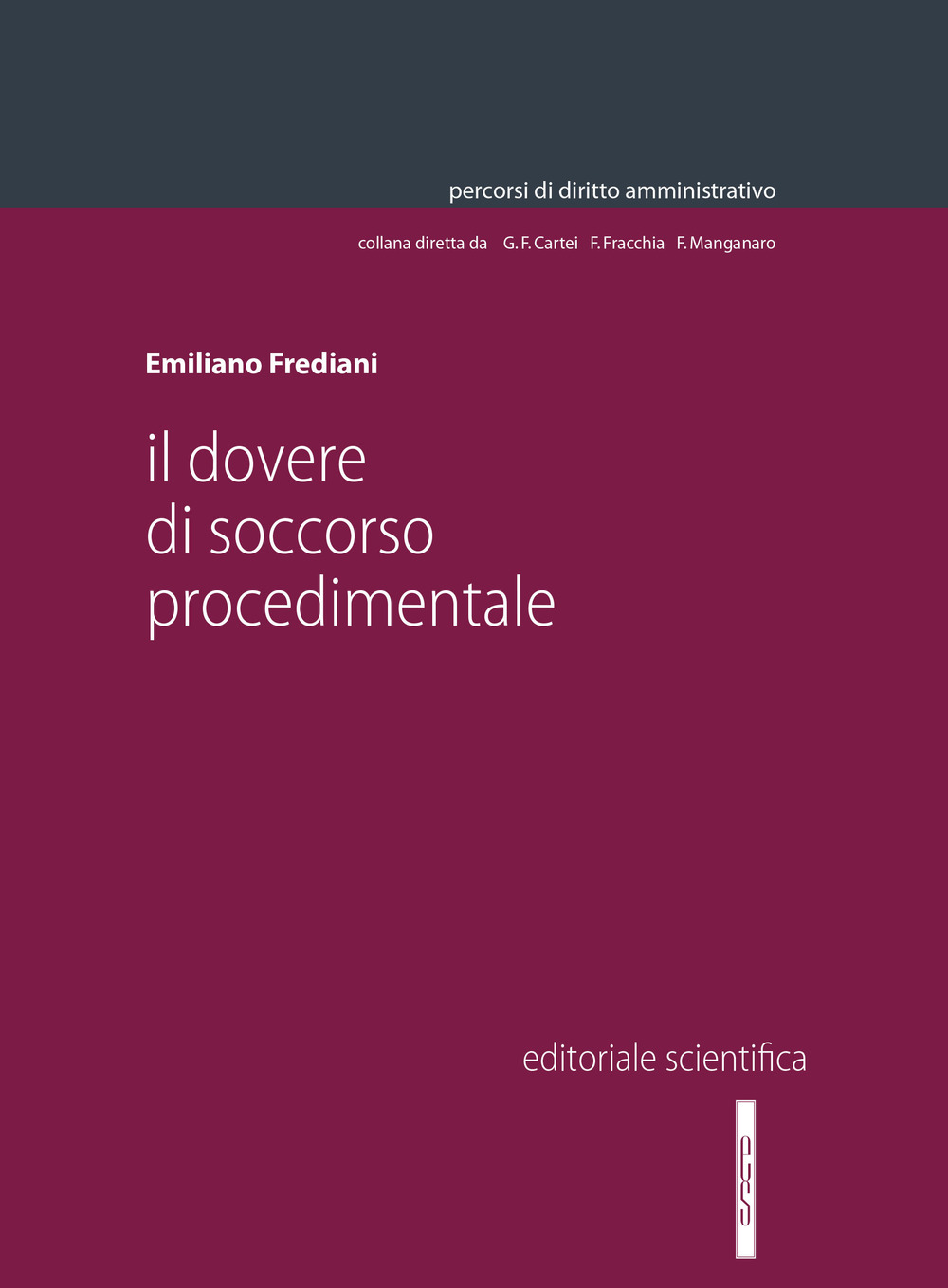 percorsi di diritto amministrativo

collana diretta da G. F. Cartei F. Fracchia F. Manganaro

Emiliano Frediani

il dovere di soccorso procedimentale

editoriale scientifica

es